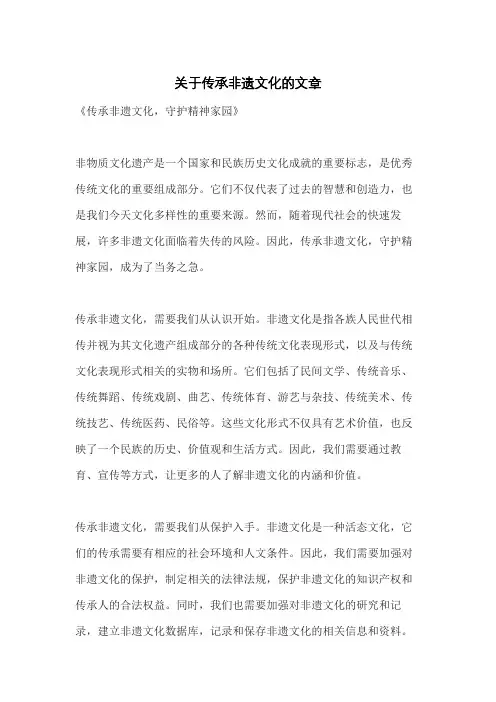 关于传承非遗文化的文章

《传承非遗文化，守护精神家园》

非物质文化遗产是一个国家和民族历史文化成就的重要标志，是优秀传统文化的重要组成部分。它们不仅代表了过去的智慧和创造力，也是我们今天文化多样性的重要来源。然而，随着现代社会的快速发展，许多非遗文化面临着失传的风险。因此，传承非遗文化，守护精神家园，成为了当务之急。

传承非遗文化，需要我们从认识开始。非遗文化是指各族人民世代相传并视为其文化遗产组成部分的各种传统文化表现形式，以及与传统文化表现形式相关的实物和场所。它们包括了民间文学、传统音乐、传统舞蹈、传统戏剧、曲艺、传统体育、游艺与杂技、传统美术、传统技艺、传统医药、民俗等。这些文化形式不仅具有艺术价值，也反映了一个民族的历史、价值观和生活方式。因此，我们需要通过教育、宣传等方式，让更多的人了解非遗文化的内涵和价值。

传承非遗文化，需要我们从保护入手。非遗文化是一种活态文化，它们的传承需要有相应的社会环境和人文条件。因此，我们需要加强对非遗文化的保护，制定相关的法律法规，保护非遗文化的知识产权和传承人的合法权益。同时，我们也需要加强对非遗文化的研究和记录，建立非遗文化数据库，记录和保存非遗文化的相关信息和资料。